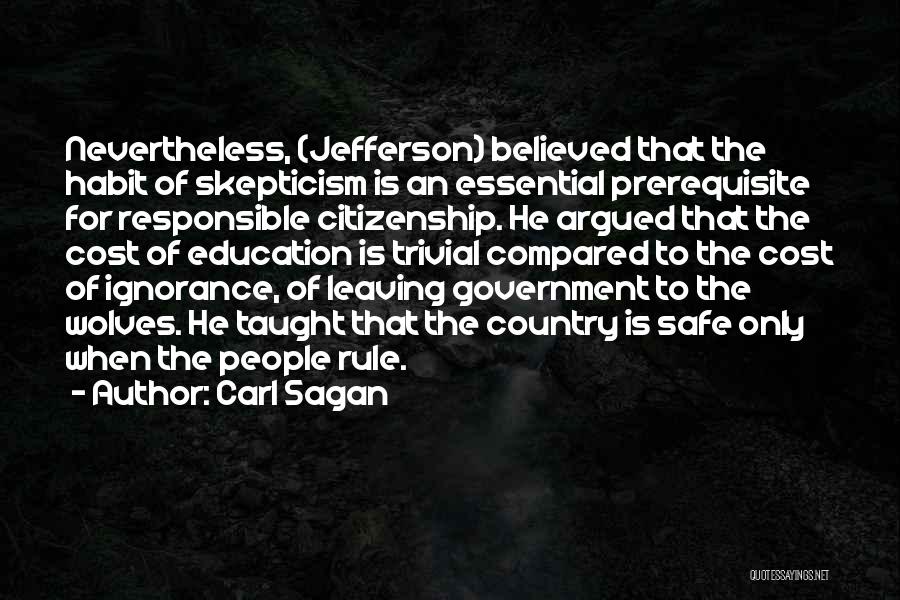 Nevertheless, (Jefferson) believed that the habit of skepticism is an essential prerequisite for responsible citizenship. He argued that the cost of education is trivial compared to the cost of ignorance, of leaving government to the wolves. He taught that the country is safe only when the people rule.

- Author: Carl Sagan

QUOTESSAYINGS.NET